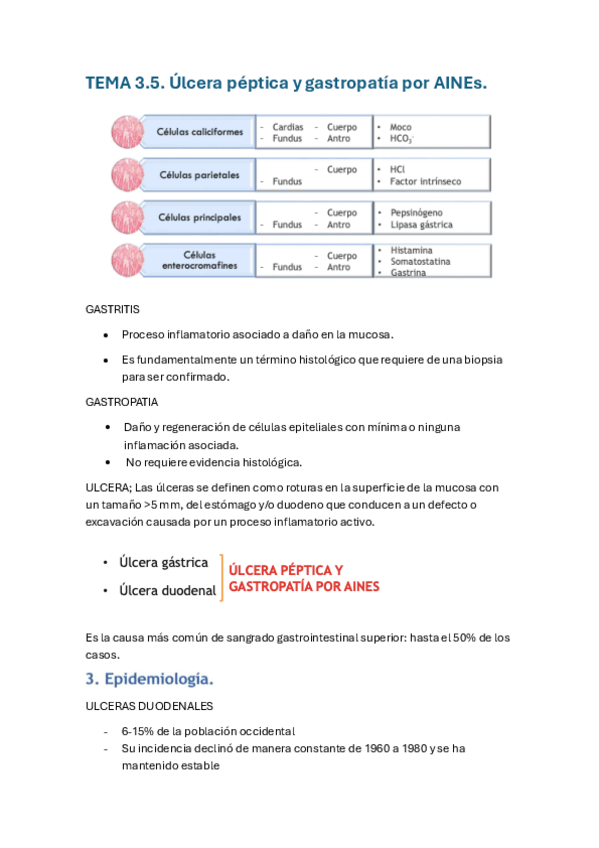 TEMA 3.5. Úlcera péptica y gastropatía por AINEs.

| Células caliciformes | - Cardias - Cuerpo - Fundus - Antro | • Moco • $HCO_3^-$ |
|---|---|---|
| Células parietales | - Cuerpo - Fundus | • HCl • Factor intrínseco |
| Células principales | - Cuerpo - Fundus - Antro | • Pepsinógeno • Lipasa gástrica |
| Células enterocromafines | - Cuerpo - Fundus - Antro | • Histamina • Somatostatina • Gastrina |

GASTRITIS

• Proceso inflamatorio asociado a daño en la mucosa.
• Es fundamentalmente un término histológico que requiere de una biopsia para ser confirmado.

GASTROPATIA

• Daño y regeneración de células epiteliales con mínima o ninguna inflamación asociada.
• No requiere evidencia histológica.

ULCERA; Las úlceras se definen como roturas en la superficie de la mucosa con un tamaño >5 mm, del estómago y/o duodeno que conducen a un defecto o excavación causada por un proceso inflamatorio activo.

• Úlcera gástrica
• Úlcera duodenal

ÚLCERA PÉPTICA Y GASTROPATÍA POR AINES

Es la causa más común de sangrado gastrointestinal superior: hasta el 50% de los casos.

3. Epidemiología.

ULCERAS DUODENALES

- 6-15% de la población occidental
- Su incidencia declinó de manera constante de 1960 a 1980 y se ha mantenido estable